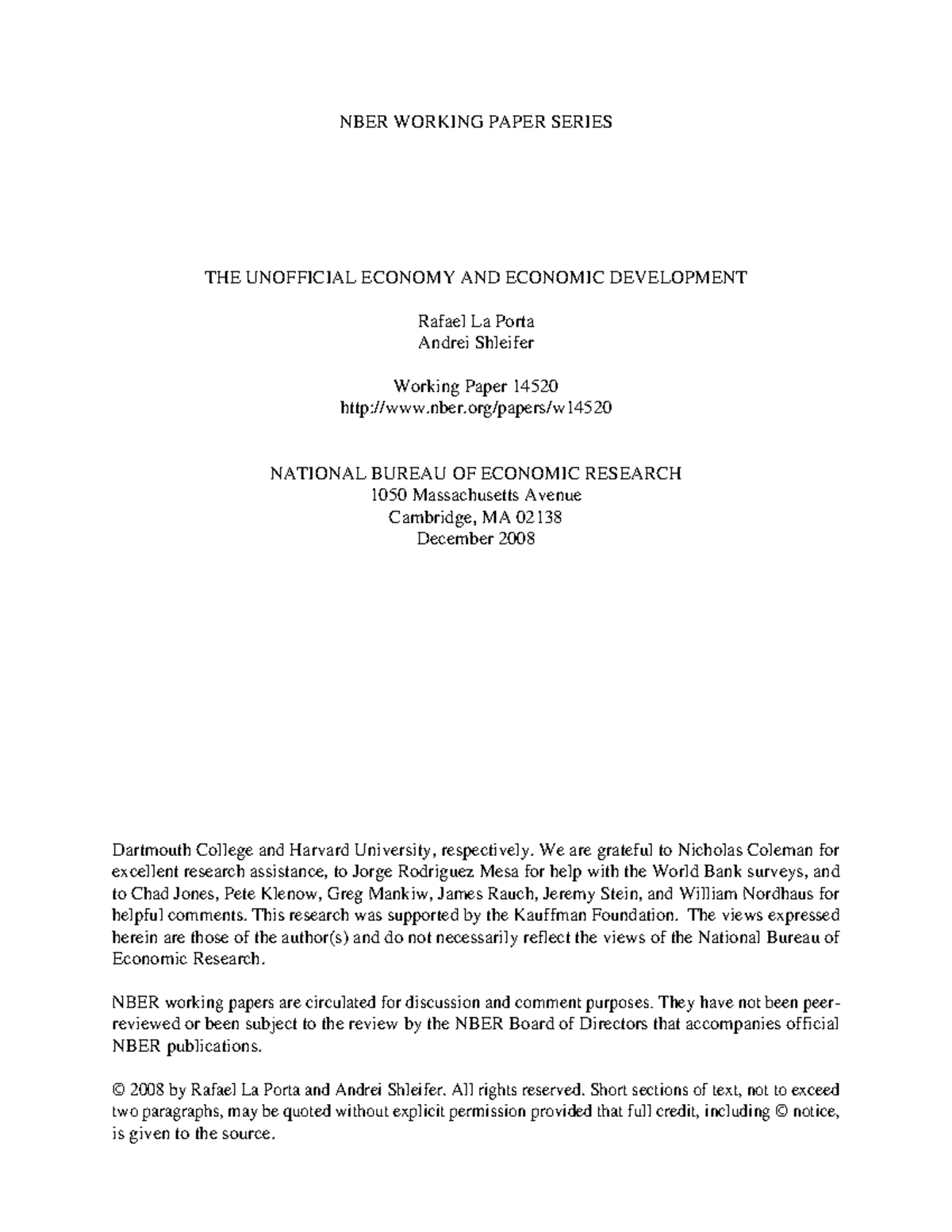 NBER WORKING PAPER SERIES

THE UNOFFICIAL ECONOMY AND ECONOMIC DEVELOPMENT

Rafael La Porta
Andrei Shleifer

Working Paper 14520
http://www.nber.org/papers/w14520

NATIONAL BUREAU OF ECONOMIC RESEARCH
1050 Massachusetts Avenue
Cambridge, MA 02138
December 2008

Dartmouth College and Harvard University, respectively. We are grateful to Nicholas Coleman for excellent research assistance, to Jorge Rodriguez Mesa for help with the World Bank surveys, and to Chad Jones, Pete Klenow, Greg Mankiw, James Rauch, Jeremy Stein, and William Nordhaus for helpful comments. This research was supported by the Kauffman Foundation. The views expressed herein are those of the author(s) and do not necessarily reflect the views of the National Bureau of Economic Research.

NBER working papers are circulated for discussion and comment purposes. They have not been peer-reviewed or been subject to the review by the NBER Board of Directors that accompanies official NBER publications.

© 2008 by Rafael La Porta and Andrei Shleifer. All rights reserved. Short sections of text, not to exceed two paragraphs, may be quoted without explicit permission provided that full credit, including © notice, is given to the source.